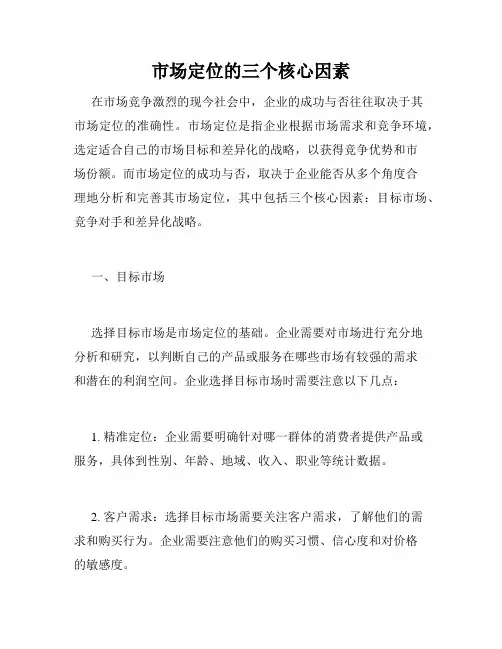 市场定位的三个核心因素

在市场竞争激烈的现今社会中，企业的成功与否往往取决于其市场定位的准确性。市场定位是指企业根据市场需求和竞争环境，选定适合自己的市场目标和差异化的战略，以获得竞争优势和市场份额。而市场定位的成功与否，取决于企业能否从多个角度合理地分析和完善其市场定位，其中包括三个核心因素：目标市场、竞争对手和差异化战略。

一、目标市场

选择目标市场是市场定位的基础。企业需要对市场进行充分地分析和研究，以判断自己的产品或服务在哪些市场有较强的需求和潜在的利润空间。企业选择目标市场时需要注意以下几点：

1. 精准定位：企业需要明确针对哪一群体的消费者提供产品或服务，具体到性别、年龄、地域、收入、职业等统计数据。

2. 客户需求：选择目标市场需要关注客户需求，了解他们的需求和购买行为。企业需要注意他们的购买习惯、信心度和对价格的敏感度。